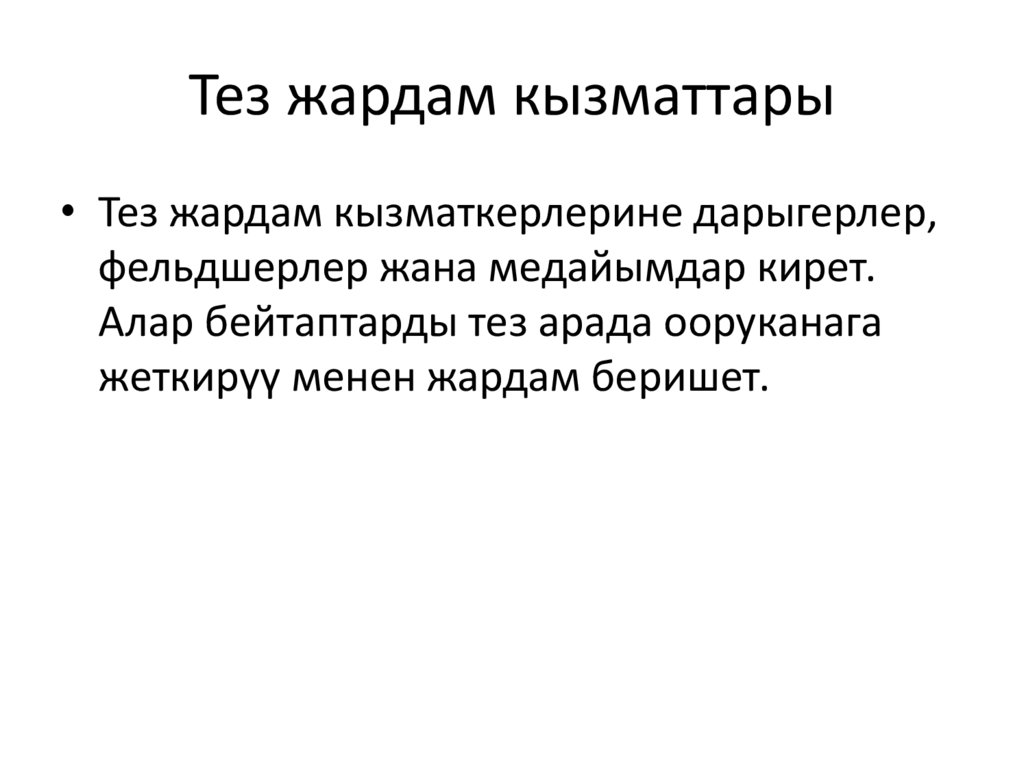 Тез жардам кызматтары

• Тез жардам кызматкерлерине дарыгерлер, фельдшерлер жана медайымдар кирет. Алар бейтаптарды тез арада ооруканага жеткирүү менен жардам беришет.